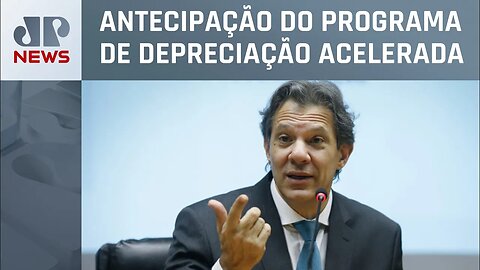 JP NEWS

ANTECIPAÇÃO DO PROGRAMA DE DEPRECIAÇÃO ACELERADA